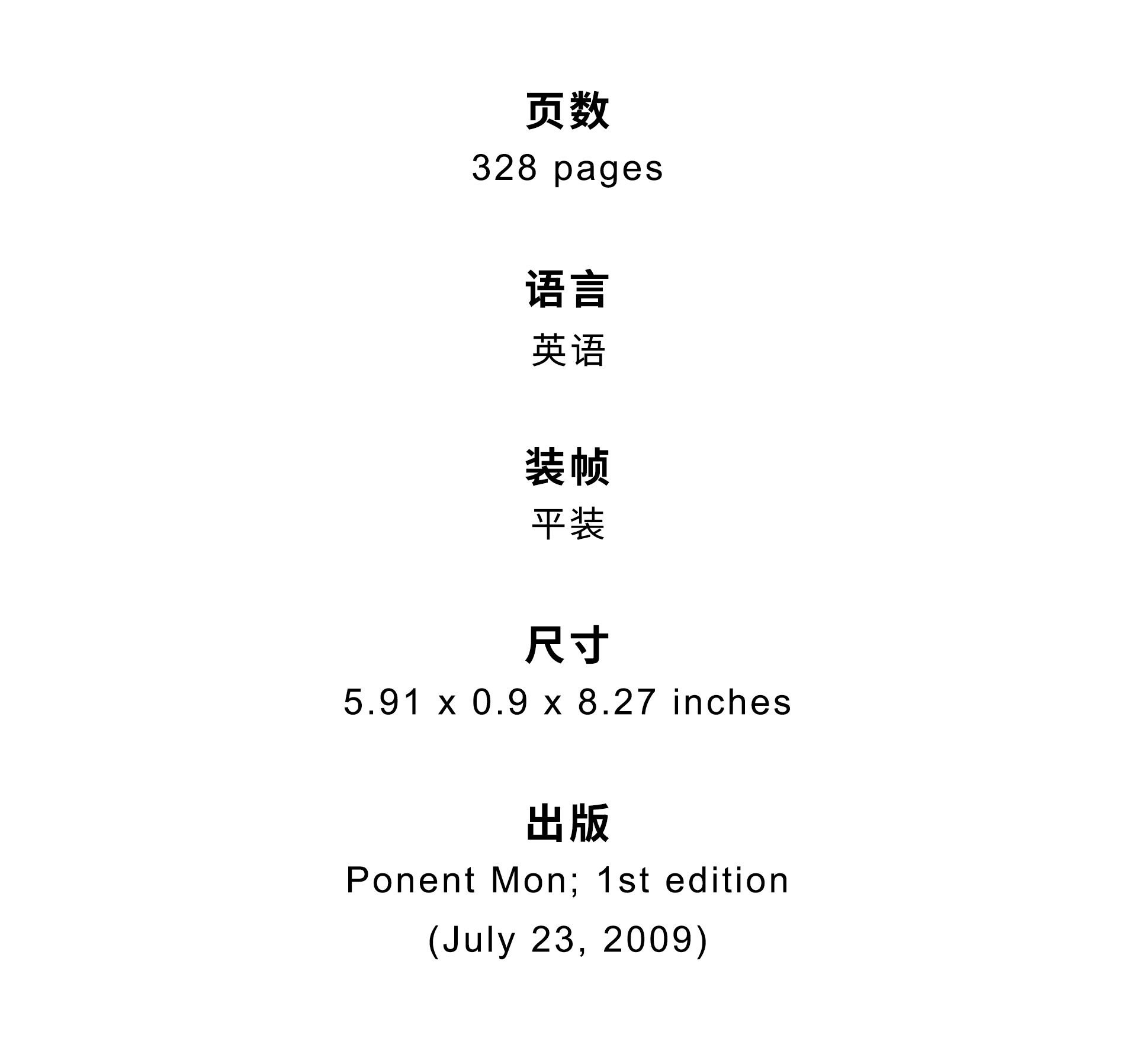 页数

328 pages

语言

英语

装帧

平装

尺寸

5.91 x 0.9 x 8.27 inches

出版

Ponent Mon; 1st edition (July 23, 2009)